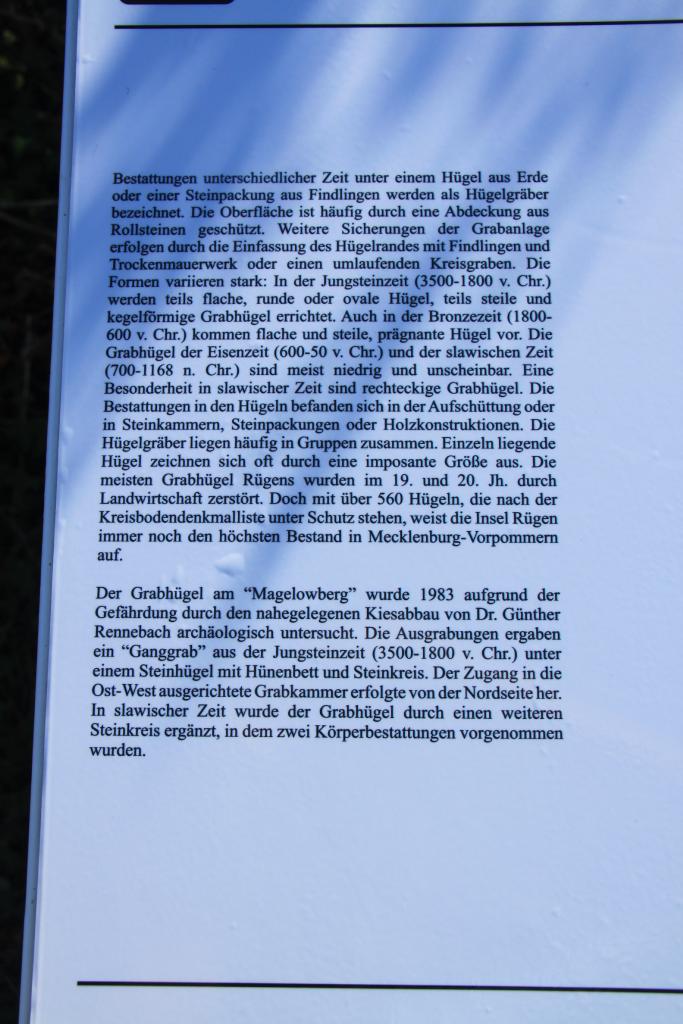 Bestattungen unterschiedlicher Zeit unter einem Hügel aus Erde oder einer Steinpackung aus Findlingen werden als Hügelgräber bezeichnet. Die Oberfläche ist häufig durch eine Abdeckung aus Rollsteinen geschützt. Weitere Sicherungen der Grabanlage erfolgen durch die Einfassung des Hügelrandes mit Findlingen und Trockenmauerwerk oder einen umlaufenden Kreisgraben. Die Formen variieren stark: In der Jungsteinzeit (3500-1800 v. Chr.) werden teils flache, runde oder ovale Hügel, teils steile und kegelförmige Grabhügel errichtet. Auch in der Bronzezeit (1800-600 v. Chr.) kommen flache und steile, prägnante Hügel vor. Die Grabhügel der Eisenzeit (600-50 v. Chr.) und der slawischen Zeit (700-1168 n. Chr.) sind meist niedrig und unscheinbar. Eine Besonderheit in slawischer Zeit sind rechteckige Grabhügel. Die Bestattungen in den Hügeln befanden sich in der Aufschüttung oder in Steinkammern, Steinpackungen oder Holzkonstruktionen. Die Hügelgräber liegen häufig in Gruppen zusammen. Einzeln liegende Hügel zeichnen sich oft durch eine imposante Größe aus. Die meisten Grabhügel Rügens wurden im 19. und 20. Jh. durch Landwirtschaft zerstört. Doch mit über 560 Hügeln, die nach der Kreisbodendenkmalliste unter Schutz stehen, weist die Insel Rügen immer noch den höchsten Bestand in Mecklenburg-Vorpommern auf.

Der Grabhügel am "Magelowberg" wurde 1983 aufgrund der Gefährdung durch den nahegelegenen Kiesabbau von Dr. Günther Rennebach archäologisch untersucht. Die Ausgrabungen ergaben ein "Ganggrab" aus der Jungsteinzeit (3500-1800 v. Chr.) unter einem Steinhügel mit Hünenbett und Steinkreis. Der Zugang in die Ost-West ausgerichtete Grabkammer erfolgte von der Nordseite her. In slawischer Zeit wurde der Grabhügel durch einen weiteren Steinkreis ergänzt, in dem zwei Körperbestattungen vorgenommen wurden.